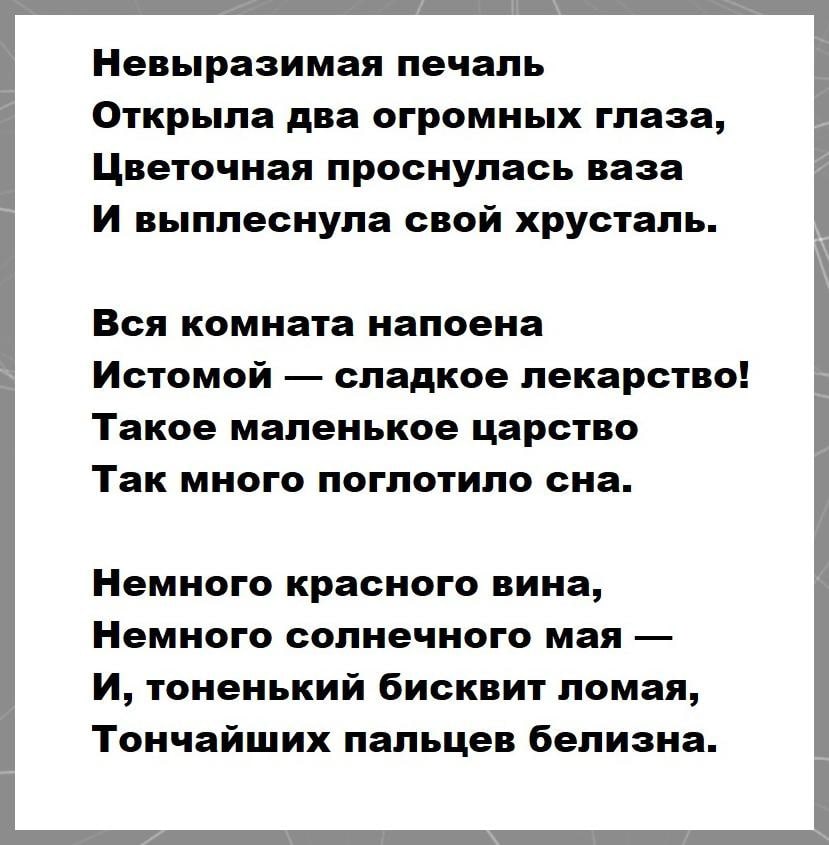 Невыразимая печаль
Открыла два огромных глаза,
Цветочная проснулась ваза
И выплеснула свой хрусталь.

Вся комната напоена
Истомой — сладкое лекарство!
Такое маленькое царство
Так много поглотило сна.

Немного красного вина,
Немного солнечного мая —
И, тоненький бисквит ломая,
Тончайших пальцев белизна.